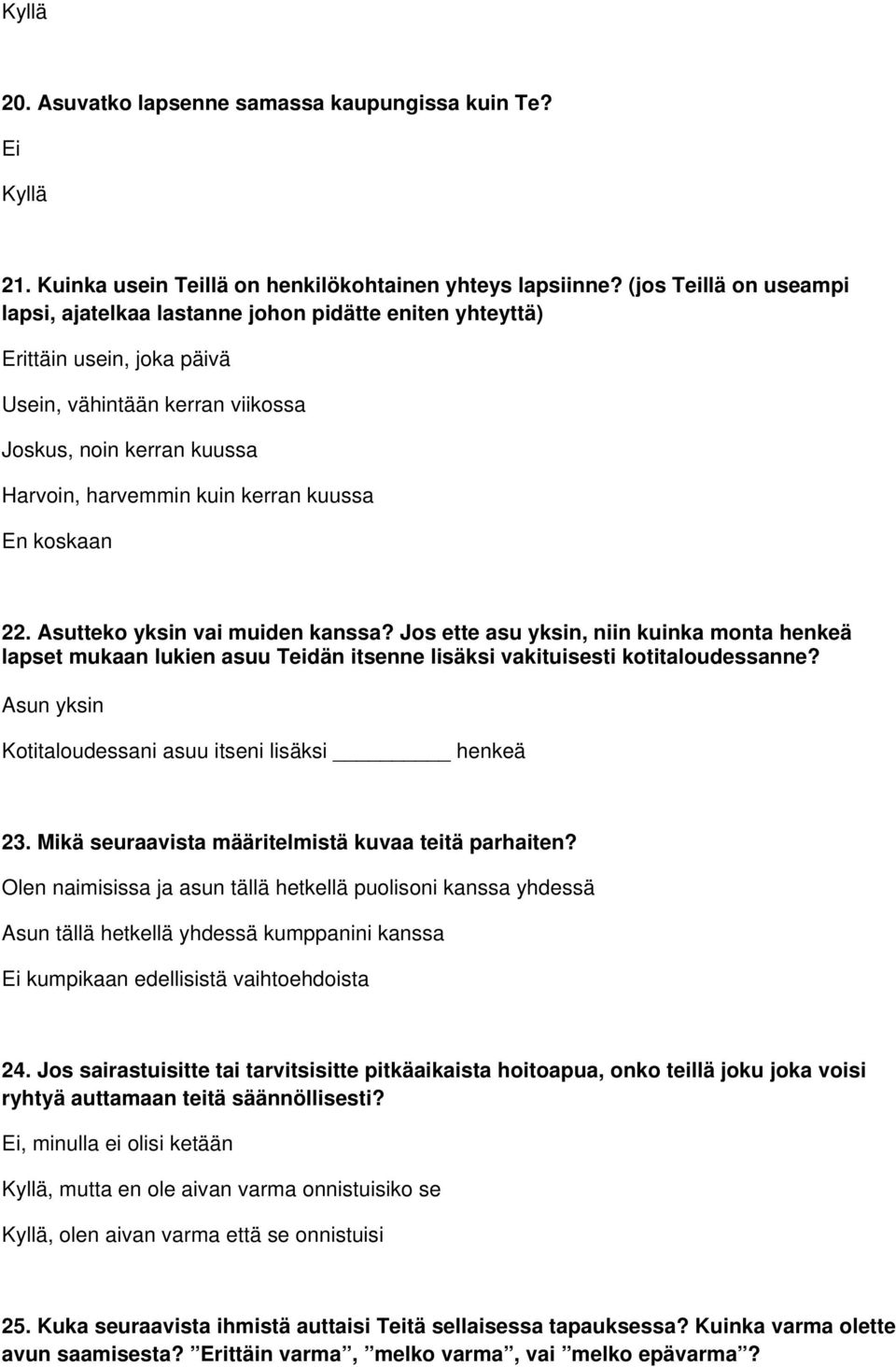 Kyllä

20. Asuvatko lapsenne samassa kaupungissa kuin Te?

Ei

Kyllä

21. Kuinka usein Teillä on henkilökohtainen yhteys lapsiinne? (jos Teillä on useampi lapsi, ajatelkaa lastanne johon pidätte eniten yhteyttä)

Erittäin usein, joka päivä

Usein, vähintään kerran viikossa

Joskus, noin kerran kuussa

Harvoin, harvemmin kuin kerran kuussa

En koskaan

22. Asutteko yksin vai muiden kanssa? Jos ette asu yksin, niin kuinka monta henkeä lapset mukaan lukien asuu Teidän itsenne lisäksi vakituisesti kotitaloudessanne?

Asun yksin

Kotitaloudessani asuu itseni lisäksi ________ henkeä

23. Mikä seuraavista määritelmistä kuvaa teitä parhaiten?

Olen naimisissa ja asun tällä hetkellä puolisoni kanssa yhdessä

Asun tällä hetkellä yhdessä kumppanini kanssa

Ei kumpikaan edellisistä vaihtoehdoista

24. Jos sairastuisitte tai tarvitsisitte pitkäaikaista hoitoapua, onko teillä joku joka voisi ryhtyä auttamaan teitä säännöllisesti?

Ei, minulla ei olisi ketään

Kyllä, mutta en ole aivan varma onnistuisiko se

Kyllä, olen aivan varma että se onnistuisi

25. Kuka seuraavista ihmistä auttaisi Teitä sellaisessa tapauksessa? Kuinka varma olette avun saamisesta? ”Erittäin varma”, ”melko varma”, vai ”melko epävarma”?